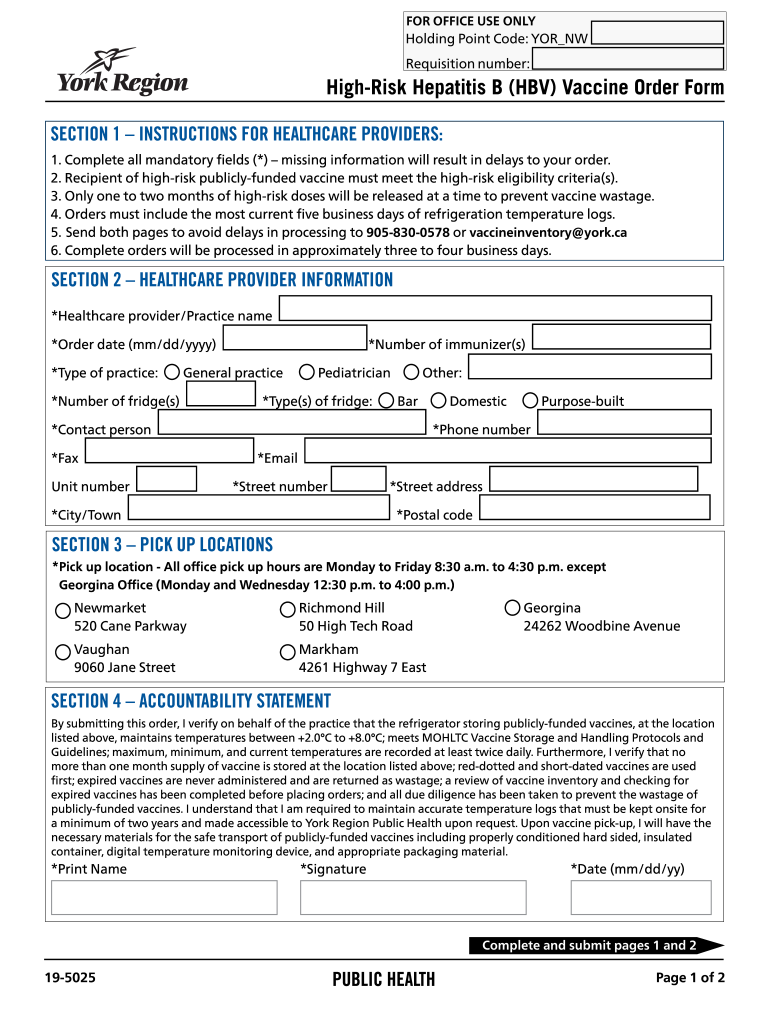 FOR OFFICE USE ONLY
Holding Point Code: YOR_NW
Requisition number:

York Region

High-Risk Hepatitis B (HBV) Vaccine Order Form

SECTION 1 – INSTRUCTIONS FOR HEALTHCARE PROVIDERS:

1. Complete all mandatory fields (*) – missing information will result in delays to your order.
2. Recipient of high-risk publicly-funded vaccine must meet the high-risk eligibility criteria(s).
3. Only one to two months of high-risk doses will be released at a time to prevent vaccine wastage.
4. Orders must include the most current five business days of refrigeration temperature logs.
5. Send both pages to avoid delays in processing to 905-830-0578 or vaccineinventory@york.ca
6. Complete orders will be processed in approximately three to four business days.

SECTION 2 – HEALTHCARE PROVIDER INFORMATION

*Healthcare provider/Practice name
*Order date (mm/dd/yyyy) *Number of immunizer(s)
*Type of practice: General practice Pediatrician Other:
*Number of fridge(s) *Type(s) of fridge: Bar Domestic Purpose-built
*Contact person *Phone number
*Fax *Email
Unit number *Street number *Street address
*City/Town *Postal code

SECTION 3 – PICK UP LOCATIONS

*Pick up location - All office pick up hours are Monday to Friday 8:30 a.m. to 4:30 p.m. except Georgina Office (Monday and Wednesday 12:30 p.m. to 4:00 p.m.)

Newmarket
520 Cane Parkway

Richmond Hill
50 High Tech Road

Georgina
24262 Woodbine Avenue

Vaughan
9060 Jane Street

Markham
4261 Highway 7 East

SECTION 4 – ACCOUNTABILITY STATEMENT

By submitting this order, I verify on behalf of the practice that the refrigerator storing publicly-funded vaccines, at the location listed above, maintains temperatures between +2.0°C to +8.0°C; meets MOHLTC Vaccine Storage and Handling Protocols and Guidelines; maximum, minimum, and current temperatures are recorded at least twice daily. Furthermore, I verify that no more than one month supply of vaccine is stored at the location listed above; red-dotted and short-dated vaccines are used first; expired vaccines are never administered and are returned as wastage; a review of vaccine inventory and checking for expired vaccines has been completed before placing orders; and all due diligence has been taken to prevent the wastage of publicly-funded vaccines. I understand that I am required to maintain accurate temperature logs that must be kept onsite for a minimum of two years and made accessible to York Region Public Health upon request. Upon vaccine pick-up, I will have the necessary materials for the safe transport of publicly-funded vaccines including properly conditioned hard sided, insulated container, digital temperature monitoring device, and appropriate packaging material.

*Print Name *Signature *Date (mm/dd/yy)

Complete and submit pages 1 and 2

19-5025

PUBLIC HEALTH

Page 1 of 2